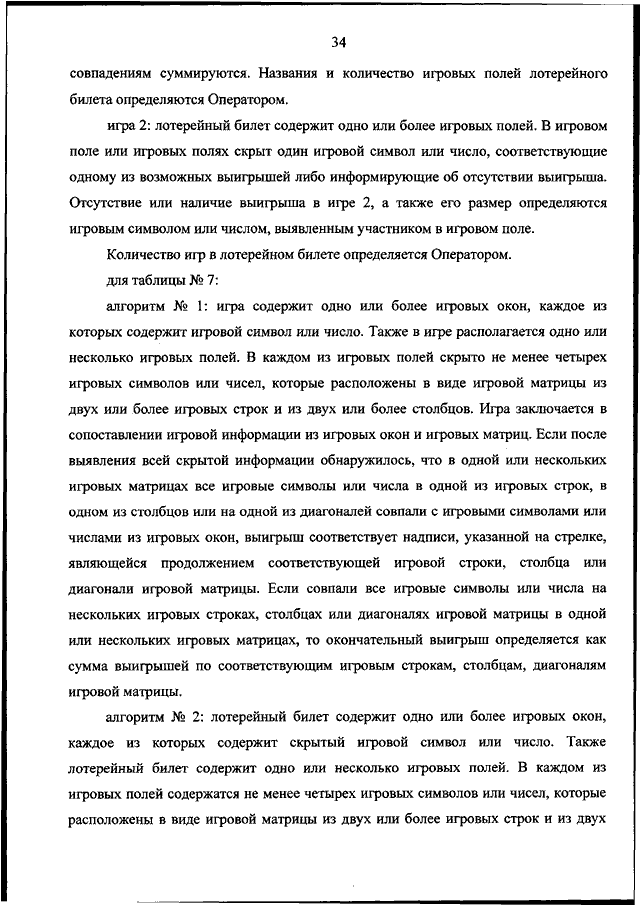 34

совпадениям суммируются. Названия и количество игровых полей лотерейного билета определяются Оператором.

игра 2: лотерейный билет содержит одно или более игровых полей. В игровом поле или игровых полях скрыт один игровой символ или число, соответствующие одному из возможных выигрышей либо информирующие об отсутствии выигрыша. Отсутствие или наличие выигрыша в игре 2, а также его размер определяются игровым символом или числом, выявленным участником в игровом поле.

Количество игр в лотерейном билете определяется Оператором.

для таблицы № 7:

алгоритм № 1: игра содержит одно или более игровых окон, каждое из которых содержит игровой символ или число. Также в игре располагается одно или несколько игровых полей. В каждом из игровых полей скрыто не менее четырех игровых символов или чисел, которые расположены в виде игровой матрицы из двух или более игровых строк и из двух или более столбцов. Игра заключается в сопоставлении игровой информации из игровых окон и игровых матриц. Если после выявления всей скрытой информации обнаружилось, что в одной или нескольких игровых матрицах все игровые символы или числа в одной из игровых строк, в одном из столбцов или на одной из диагоналей совпали с игровыми символами или числами из игровых окон, выигрыш соответствует надписи, указанной на стрелке, являющейся продолжением соответствующей игровой строки, столбца или диагонали игровой матрицы. Если совпали все игровые символы или числа на нескольких игровых строках, столбцах или диагоналях игровой матрицы в одной или нескольких игровых матрицах, то окончательный выигрыш определяется как сумма выигрышей по соответствующим игровым строкам, столбцам, диагоналям игровой матрицы.

алгоритм № 2: лотерейный билет содержит одно или более игровых окон, каждое из которых содержит скрытый игровой символ или число. Также лотерейный билет содержит одно или несколько игровых полей. В каждом из игровых полей содержатся не менее четырех игровых символов или чисел, которые расположены в виде игровой матрицы из двух или более игровых строк и из двух